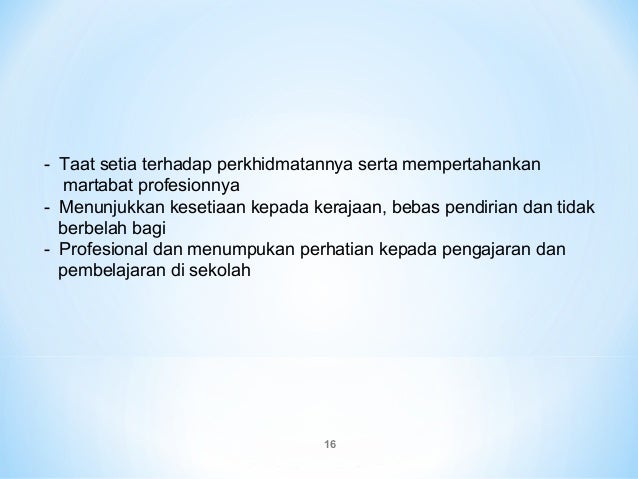 - Taat setia terhadap perkhidmatannya serta mempertahankan martabat profesionnya
- Menunjukkan kesetiaan kepada kerajaan, bebas pendirian dan tidak berbelah bagi
- Profesional dan menumpukan perhatian kepada pengajaran dan pembelajaran di sekolah

16